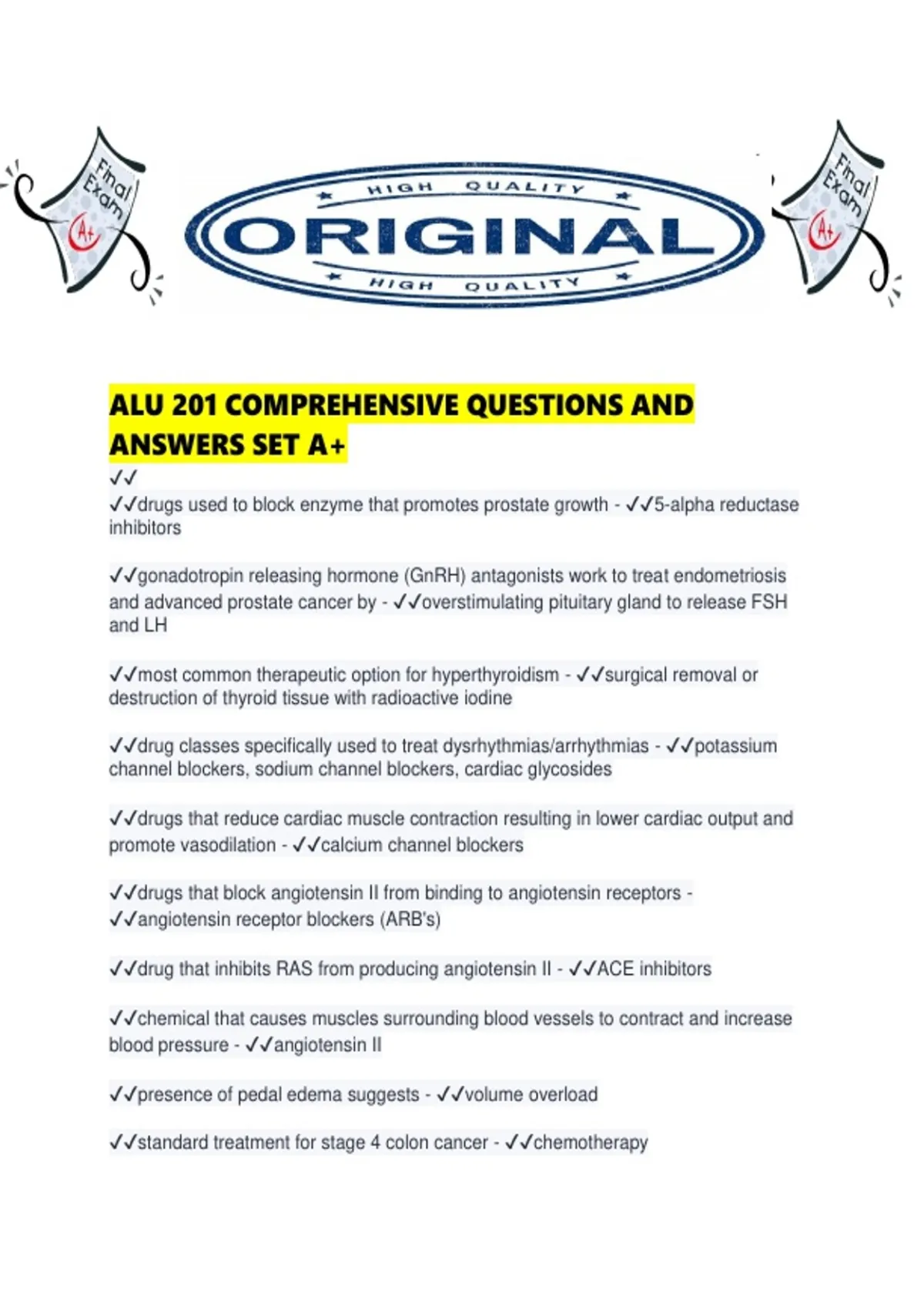 Final Exam A+

HIGH QUALITY
ORIGINAL
HIGH QUALITY

Final Exam A+

ALU 201 COMPREHENSIVE QUESTIONS AND ANSWERS SET A+

✓✓

✓✓drugs used to block enzyme that promotes prostate growth - ✓✓5-alpha reductase inhibitors

✓✓gonadotropin releasing hormone (GnRH) antagonists work to treat endometriosis and advanced prostate cancer by - ✓✓overstimulating pituitary gland to release FSH and LH

✓✓most common therapeutic option for hyperthyroidism - ✓✓surgical removal or destruction of thyroid tissue with radioactive iodine

✓✓drug classes specifically used to treat dysrhythmias/arrhythmias - ✓✓potassium channel blockers, sodium channel blockers, cardiac glycosides

✓✓drugs that reduce cardiac muscle contraction resulting in lower cardiac output and promote vasodilation - ✓✓calcium channel blockers

✓✓drugs that block angiotensin II from binding to angiotensin receptors - ✓✓angiotensin receptor blockers (ARB's)

✓✓drug that inhibits RAS from producing angiotensin II - ✓✓ACE inhibitors

✓✓chemical that causes muscles surrounding blood vessels to contract and increase blood pressure - ✓✓angiotensin II

✓✓presence of pedal edema suggests - ✓✓volume overload

✓✓standard treatment for stage 4 colon cancer - ✓✓chemotherapy